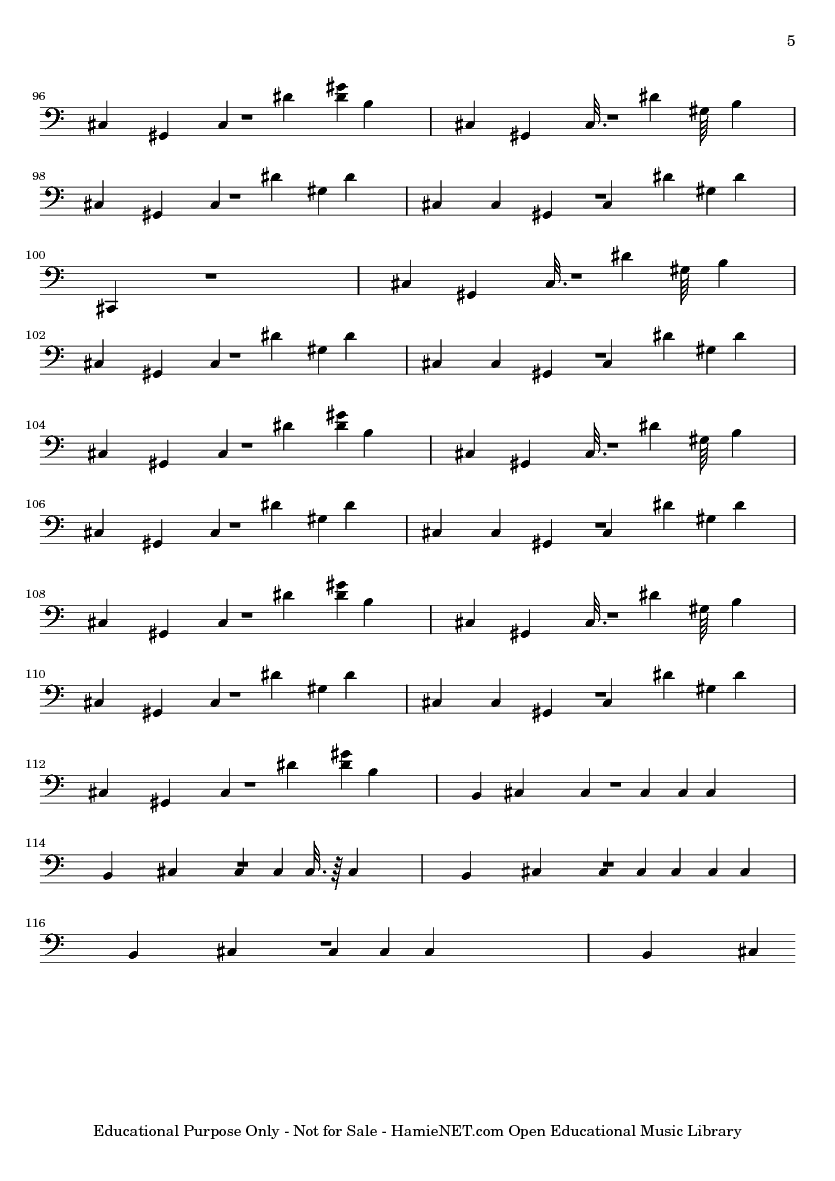 5

96

98

100

102

104

106

108

110

112

114

116

Educational Purpose Only - Not for Sale - HamieNET.com Open Educational Music Library